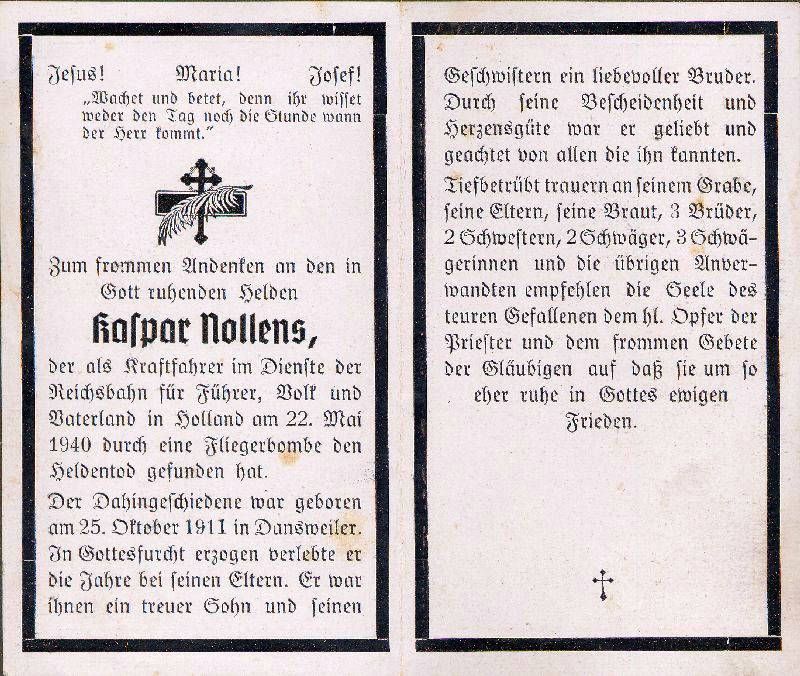 Jesus! Maria! Josef!

„Wachet und betet, denn ihr wisset weder den Tag noch die Stunde wann der Herr kommt."

Zum frommen Andenken an den in Gott ruhenden Helden

Kaspar Nollens,

der als Kraftfahrer im Dienste der Reichsbahn für Führer, Volk und Vaterland in Holland am 22. Mai 1940 durch eine Fliegerbombe den Heldentod gefunden hat.

Der Dahingeschiedene war geboren am 25. Oktober 1911 in Dansweiler. In Gottesfurcht erzogen verlebte er die Jahre bei seinen Eltern. Er war ihnen ein treuer Sohn und seinen Geschwistern ein liebevoller Bruder. Durch seine Bescheidenheit und Herzensgüte war er geliebt und geachtet von allen die ihn kannten.

Tiefbetrübt trauern an seinem Grabe, seine Eltern, seine Braut, 3 Brüder, 2 Schwestern, 2 Schwäger, 3 Schwägerinnen und die übrigen Anverwandten empfehlen die Seele des teuren Gefallenen dem hl. Opfer der Priester und dem frommen Gebete der Gläubigen auf daß sie um so eher ruhe in Gottes ewigen Frieden.